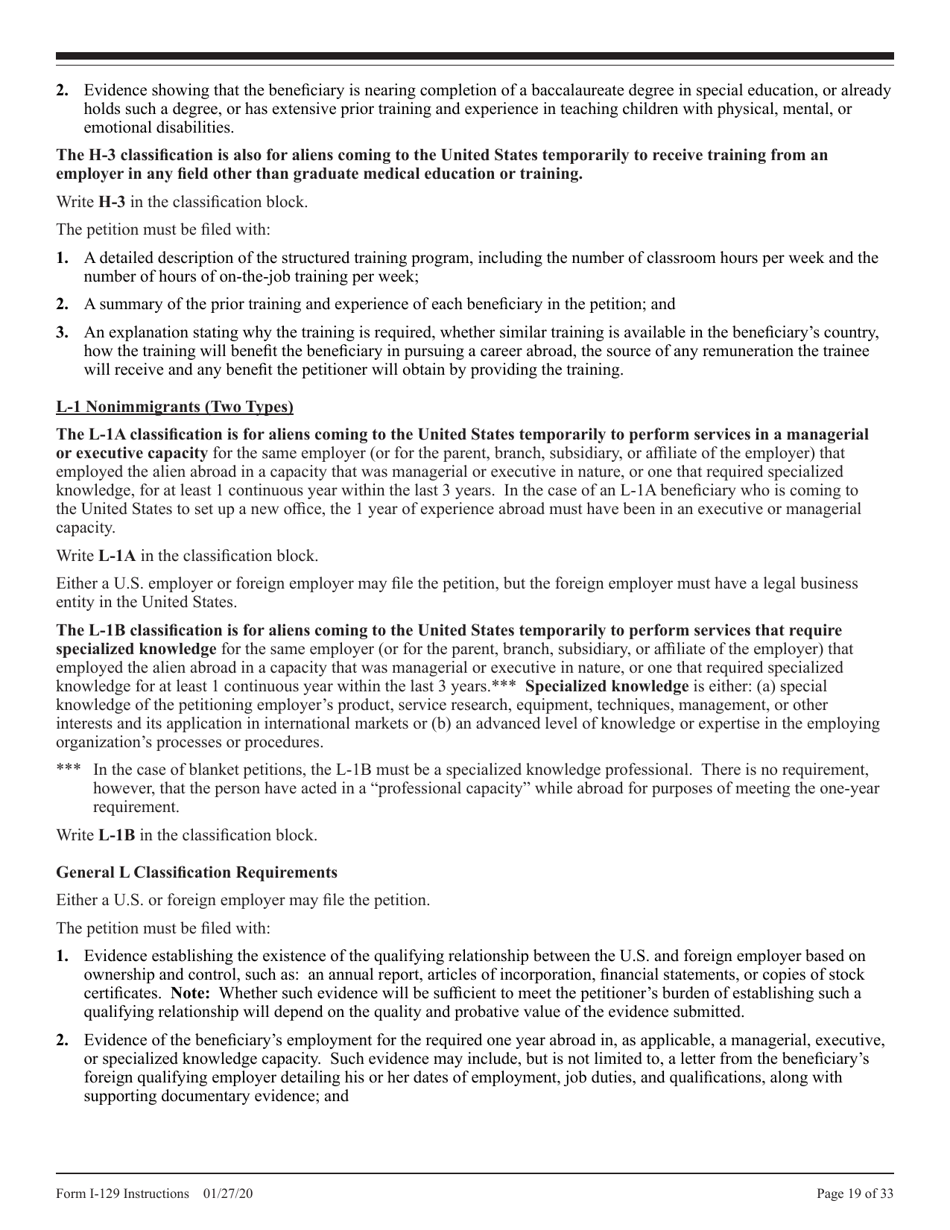 2. Evidence showing that the beneficiary is nearing completion of a baccalaureate degree in special education, or already holds such a degree, or has extensive prior training and experience in teaching children with physical, mental, or emotional disabilities.

The H-3 classification is also for aliens coming to the United States temporarily to receive training from an employer in any field other than graduate medical education or training.

Write H-3 in the classification block.

The petition must be filed with:

1. A detailed description of the structured training program, including the number of classroom hours per week and the number of hours of on-the-job training per week;

2. A summary of the prior training and experience of each beneficiary in the petition; and

3. An explanation stating why the training is required, whether similar training is available in the beneficiary's country, how the training will benefit the beneficiary in pursuing a career abroad, the source of any remuneration the trainee will receive and any benefit the petitioner will obtain by providing the training.

L-1 Nonimmigrants (Two Types)

The L-1A classification is for aliens coming to the United States temporarily to perform services in a managerial or executive capacity for the same employer (or for the parent, branch, subsidiary, or affiliate of the employer) that employed the alien abroad in a capacity that was managerial or executive in nature, or one that required specialized knowledge, for at least 1 continuous year within the last 3 years. In the case of an L-1A beneficiary who is coming to the United States to set up a new office, the 1 year of experience abroad must have been in an executive or managerial capacity.

Write L-1A in the classification block.

Either a U.S. employer or foreign employer may file the petition, but the foreign employer must have a legal business entity in the United States.

The L-1B classification is for aliens coming to the United States temporarily to perform services that require specialized knowledge for the same employer (or for the parent, branch, subsidiary, or affiliate of the employer) that employed the alien abroad in a capacity that was managerial or executive in nature, or one that required specialized knowledge for at least 1 continuous year within the last 3 years.*** Specialized knowledge is either: (a) special knowledge of the petitioning employer's product, service research, equipment, techniques, management, or other interests and its application in international markets or (b) an advanced level of knowledge or expertise in the employing organization's processes or procedures.

*** In the case of blanket petitions, the L-1B must be a specialized knowledge professional. There is no requirement, however, that the person have acted in a "professional capacity" while abroad for purposes of meeting the one-year requirement.

Write L-1B in the classification block.

General L Classification Requirements

Either a U.S. or foreign employer may file the petition.

The petition must be filed with:

1. Evidence establishing the existence of the qualifying relationship between the U.S. and foreign employer based on ownership and control, such as: an annual report, articles of incorporation, financial statements, or copies of stock certificates. Note: Whether such evidence will be sufficient to meet the petitioner's burden of establishing such a qualifying relationship will depend on the quality and probative value of the evidence submitted.

2. Evidence of the beneficiary's employment for the required one year abroad in, as applicable, a managerial, executive, or specialized knowledge capacity. Such evidence may include, but is not limited to, a letter from the beneficiary's foreign qualifying employer detailing his or her dates of employment, job duties, and qualifications, along with supporting documentary evidence; and

Form I-129 Instructions 01/27/20 Page 19 of 33